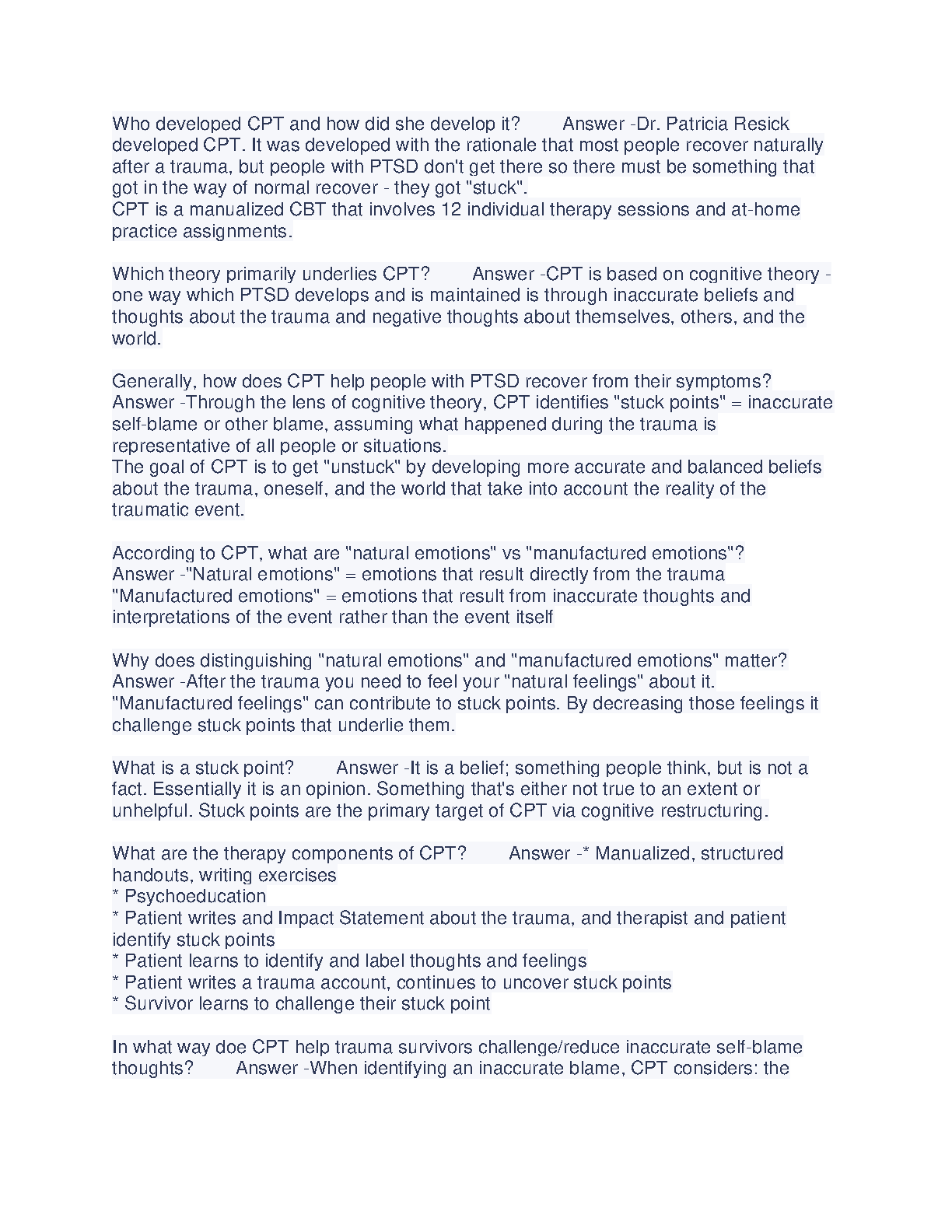 Who developed CPT and how did she develop it? Answer -Dr. Patricia Resick developed CPT. It was developed with the rationale that most people recover naturally after a trauma, but people with PTSD don't get there so there must be something that got in the way of normal recover - they got "stuck".
CPT is a manualized CBT that involves 12 individual therapy sessions and at-home practice assignments.

Which theory primarily underlies CPT? Answer -CPT is based on cognitive theory - one way which PTSD develops and is maintained is through inaccurate beliefs and thoughts about the trauma and negative thoughts about themselves, others, and the world.

Generally, how does CPT help people with PTSD recover from their symptoms? Answer -Through the lens of cognitive theory, CPT identifies "stuck points" = inaccurate self-blame or other blame, assuming what happened during the trauma is representative of all people or situations.
The goal of CPT is to get "unstuck" by developing more accurate and balanced beliefs about the trauma, oneself, and the world that take into account the reality of the traumatic event.

According to CPT, what are "natural emotions" vs "manufactured emotions"? Answer -"Natural emotions" = emotions that result directly from the trauma
"Manufactured emotions" = emotions that result from inaccurate thoughts and interpretations of the event rather than the event itself

Why does distinguishing "natural emotions" and "manufactured emotions" matter? Answer -After the trauma you need to feel your "natural feelings" about it.
"Manufactured feelings" can contribute to stuck points. By decreasing those feelings it challenge stuck points that underlie them.

What is a stuck point? Answer -It is a belief; something people think, but is not a fact. Essentially it is an opinion. Something that's either not true to an extent or unhelpful. Stuck points are the primary target of CPT via cognitive restructuring.

What are the therapy components of CPT? Answer -* Manualized, structured handouts, writing exercises
* Psychoeducation
* Patient writes and Impact Statement about the trauma, and therapist and patient identify stuck points
* Patient learns to identify and label thoughts and feelings
* Patient writes a trauma account, continues to uncover stuck points
* Survivor learns to challenge their stuck point

In what way doe CPT help trauma survivors challenge/reduce inaccurate self-blame thoughts? Answer -When identifying an inaccurate blame, CPT considers: the